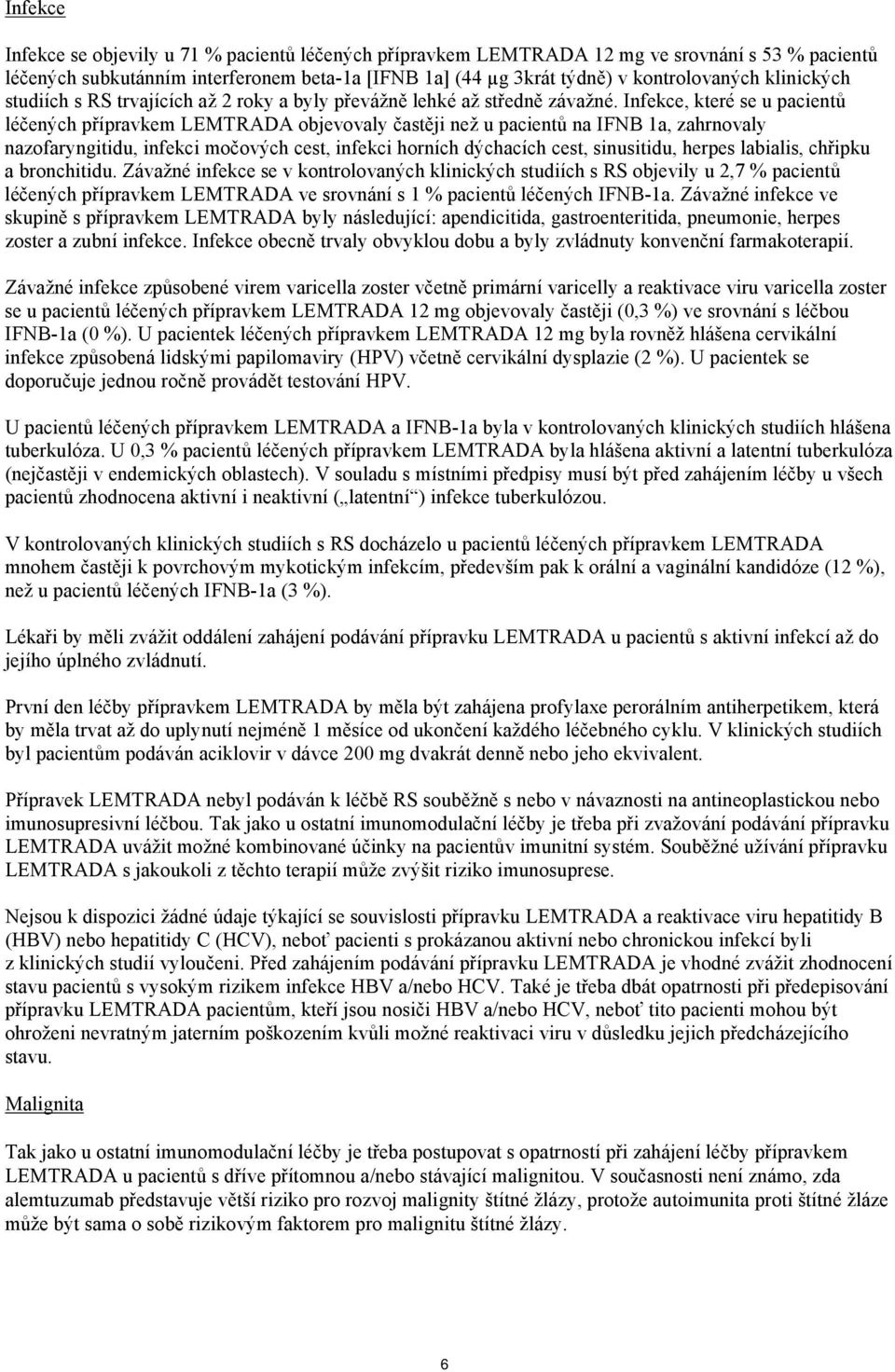 Infekce

Infekce se objevily u 71 % pacientů léčených přípravkem LEMTRADA 12 mg ve srovnání s 53 % pacientů léčených subkutánním interferonem beta-1a [IFNB 1a] (44 µg 3krát týdně) v kontrolovaných klinických studiích s RS trvajících až 2 roky a byly převážně lehké až středně závažné. Infekce, které se u pacientů léčených přípravkem LEMTRADA objevovaly častěji než u pacientů na IFNB 1a, zahrnovaly nazofaryngitidu, infekci močových cest, infekci horních dýchacích cest, sinusitidu, herpes labialis, chřipku a bronchitidu. Závažné infekce se v kontrolovaných klinických studiích s RS objevily u 2,7 % pacientů léčených přípravkem LEMTRADA ve srovnání s 1 % pacientů léčených IFNB-1a. Závažné infekce ve skupině s přípravkem LEMTRADA byly následující: apendicitida, gastroenteritida, pneumonie, herpes zoster a zubní infekce. Infekce obecně trvaly obvyklou dobu a byly zvládnuty konvenční farmakoterapií.

Závažné infekce způsobené virem varicella zoster včetně primární varicelly a reaktivace viru varicella zoster se u pacientů léčených přípravkem LEMTRADA 12 mg objevovaly častěji (0,3 %) ve srovnání s léčbou IFNB-1a (0 %). U pacientek léčených přípravkem LEMTRADA 12 mg byla rovněž hlášena cervikální infekce způsobená lidskými papilomaviry (HPV) včetně cervikální dysplazie (2 %). U pacientek se doporučuje jednou ročně provádět testování HPV.

U pacientů léčených přípravkem LEMTRADA a IFNB-1a byla v kontrolovaných klinických studiích hlášena tuberkulóza. U 0,3 % pacientů léčených přípravkem LEMTRADA byla hlášena aktivní a latentní tuberkulóza (nejčastěji v endemických oblastech). V souladu s místními předpisy musí být před zahájením léčby u všech pacientů zhodnocena aktivní i neaktivní („latentní“) infekce tuberkulózou.

V kontrolovaných klinických studiích s RS docházelo u pacientů léčených přípravkem LEMTRADA mnohem častěji k povrchovým mykotickým infekcím, především pak k orální a vaginální kandidóze (12 %), než u pacientů léčených IFNB-1a (3 %).

Lékaři by měli zvážit oddálení zahájení podávání přípravku LEMTRADA u pacientů s aktivní infekcí až do jejího úplného zvládnutí.

První den léčby přípravkem LEMTRADA by měla být zahájena profylaxe perorálním antiherpetikem, která by měla trvat až do uplynutí nejméně 1 měsíce od ukončení každého léčebného cyklu. V klinických studiích byl pacientům podáván aciklovir v dávce 200 mg dvakrát denně nebo jeho ekvivalent.

Přípravek LEMTRADA nebyl podáván k léčbě RS souběžně s nebo v návaznosti na antineoplastickou nebo imunosupresivní léčbou. Tak jako u ostatní imunomodulační léčby je třeba při zvažování podávání přípravku LEMTRADA uvážit možné kombinované účinky na pacientův imunitní systém. Souběžné užívání přípravku LEMTRADA s jakoukoli z těchto terapií může zvýšit riziko imunosuprese.

Nejsou k dispozici žádné údaje týkající se souvislosti přípravku LEMTRADA a reaktivace viru hepatitidy B (HBV) nebo hepatitidy C (HCV), neboť pacienti s prokázanou aktivní nebo chronickou infekcí byli z klinických studií vyloučeni. Před zahájením podávání přípravku LEMTRADA je vhodné zvážit zhodnocení stavu pacientů s vysokým rizikem infekce HBV a/nebo HCV. Také je třeba dbát opatrnosti při předepisování přípravku LEMTRADA pacientům, kteří jsou nosiči HBV a/nebo HCV, neboť tito pacienti mohou být ohroženi nevratným jaterním poškozením kvůli možné reaktivaci viru v důsledku jejich předcházejícího stavu.

Malignita

Tak jako u ostatní imunomodulační léčby je třeba postupovat s opatrností při zahájení léčby přípravkem LEMTRADA u pacientů s dříve přítomnou a/nebo stávající malignitou. V současnosti není známo, zda alemtuzumab představuje větší riziko pro rozvoj malignity štítné žlázy, protože autoimunita proti štítné žláze může být sama o sobě rizikovým faktorem pro malignitu štítné žlázy.

6